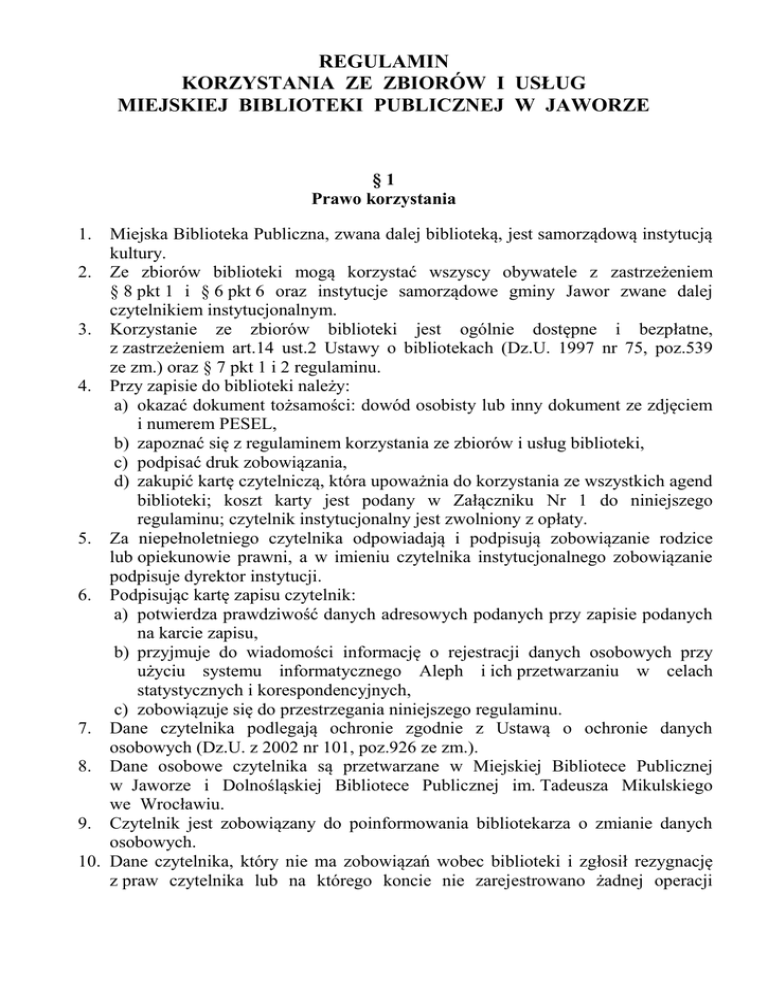 REGULAMIN
KORZYSTANIA ZE ZBIORÓW I USŁUG
MIEJSKIEJ BIBLIOTEKI PUBLICZNEJ W JAWORZE

§ 1
Prawo korzystania

1. Miejska Biblioteka Publiczna, zwana dalej biblioteką, jest samorządową instytucją kultury.
2. Ze zbiorów biblioteki mogą korzystać wszyscy obywatele z zastrzeżeniem § 8 pkt 1 i § 6 pkt 6 oraz instytucje samorządowe gminy Jawor zwane dalej czytelnikiem instytucjonalnym.
3. Korzystanie ze zbiorów biblioteki jest ogólnie dostępne i bezpłatne, z zastrzeżeniem art.14 ust.2 Ustawy o bibliotekach (Dz.U. 1997 nr 75, poz.539 ze zm.) oraz § 7 pkt 1 i 2 regulaminu.
4. Przy zapisie do biblioteki należy:
a) okazać dokument tożsamości: dowód osobisty lub inny dokument ze zdjęciem i numerem PESEL,
b) zapoznać się z regulaminem korzystania ze zbiorów i usług biblioteki,
c) podpisać druk zobowiązania,
d) zakupić kartę czytelniczą, która upoważnia do korzystania ze wszystkich agend biblioteki; koszt karty jest podany w Załączniku Nr 1 do niniejszego regulaminu; czytelnik instytucjonalny jest zwolniony z opłaty.
5. Za niepełnoletniego czytelnika odpowiadają i podpisują zobowiązanie rodzice lub opiekunowie prawni, a w imieniu czytelnika instytucjonalnego zobowiązanie podpisuje dyrektor instytucji.
6. Podpisując kartę zapisu czytelnik:
a) potwierdza prawdziwość danych adresowych podanych przy zapisie podanych na karcie zapisu,
b) przyjmuje do wiadomości informację o rejestracji danych osobowych przy użyciu systemu informatycznego Aleph i ich przetwarzaniu w celach statystycznych i korespondencyjnych,
c) zobowiązuje się do przestrzegania niniejszego regulaminu.
7. Dane czytelnika podlegają ochronie zgodnie z Ustawą o ochronie danych osobowych (Dz.U. z 2002 nr 101, poz.926 ze zm.).
8. Dane osobowe czytelnika są przetwarzane w Miejskiej Bibliotece Publicznej w Jaworze i Dolnośląskiej Bibliotece Publicznej im. Tadeusza Mikulskiego we Wrocławiu.
9. Czytelnik jest zobowiązany do poinformowania bibliotekarza o zmianie danych osobowych.
10. Dane czytelnika, który nie ma zobowiązań wobec biblioteki i zgłosił rezygnację z praw czytelnika lub na którego koncie nie zarejestrowano żadnej operacji